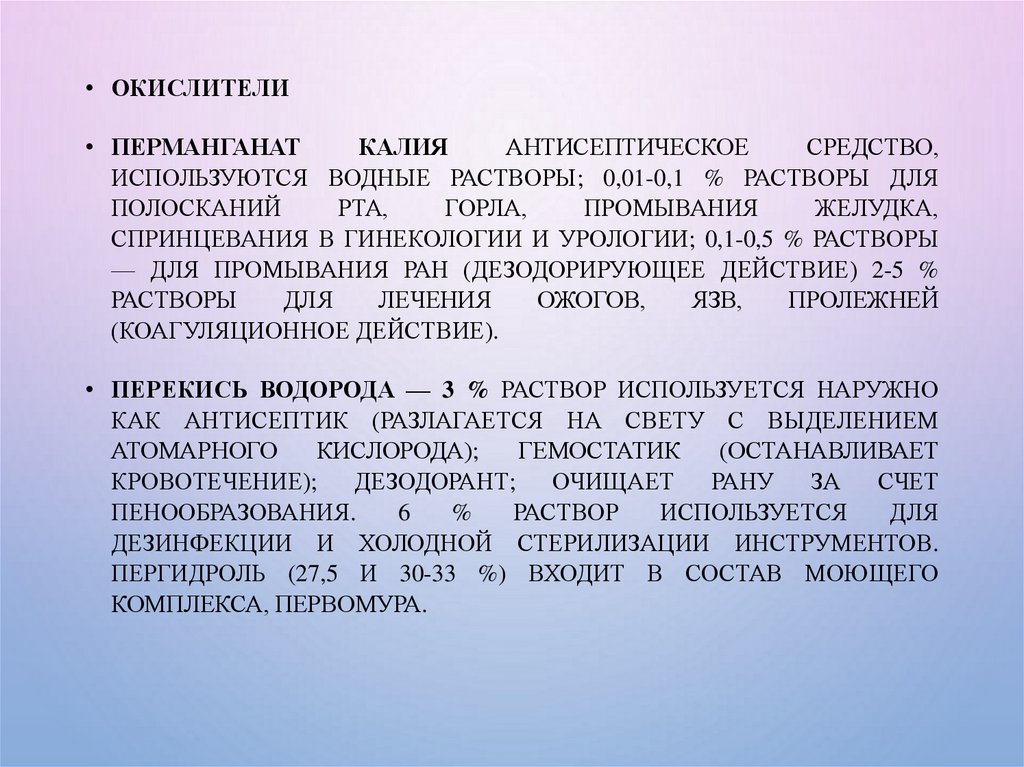 • ОКИСЛИТЕЛИ

• ПЕРМАНГАНАТ КАЛИЯ АНТИСЕПТИЧЕСКОЕ СРЕДСТВО, ИСПОЛЬЗУЮТСЯ ВОДНЫЕ РАСТВОРЫ; 0,01-0,1 % РАСТВОРЫ ДЛЯ ПОЛОСКАНИЙ РТА, ГОРЛА, ПРОМЫВАНИЯ ЖЕЛУДКА, СПРИНЦЕВАНИЯ В ГИНЕКОЛОГИИ И УРОЛОГИИ; 0,1-0,5 % РАСТВОРЫ — ДЛЯ ПРОМЫВАНИЯ РАН (ДЕЗОДОРИРУЮЩЕЕ ДЕЙСТВИЕ) 2-5 % РАСТВОРЫ ДЛЯ ЛЕЧЕНИЯ ОЖОГОВ, ЯЗВ, ПРОЛЕЖНЕЙ (КОАГУЛЯЦИОННОЕ ДЕЙСТВИЕ).

• ПЕРЕКИСЬ ВОДОРОДА — 3 % РАСТВОР ИСПОЛЬЗУЕТСЯ НАРУЖНО КАК АНТИСЕПТИК (РАЗЛАГАЕТСЯ НА СВЕТУ С ВЫДЕЛЕНИЕМ АТОМАРНОГО КИСЛОРОДА); ГЕМОСТАТИК (ОСТАНАВЛИВАЕТ КРОВОТЕЧЕНИЕ); ДЕЗОДОРАНТ; ОЧИЩАЕТ РАНУ ЗА СЧЕТ ПЕНООБРАЗОВАНИЯ. 6 % РАСТВОР ИСПОЛЬЗУЕТСЯ ДЛЯ ДЕЗИНФЕКЦИИ И ХОЛОДНОЙ СТЕРИЛИЗАЦИИ ИНСТРУМЕНТОВ. ПЕРГИДРОЛЬ (27,5 И 30-33 %) ВХОДИТ В СОСТАВ МОЮЩЕГО КОМПЛЕКСА, ПЕРВОМУРА.